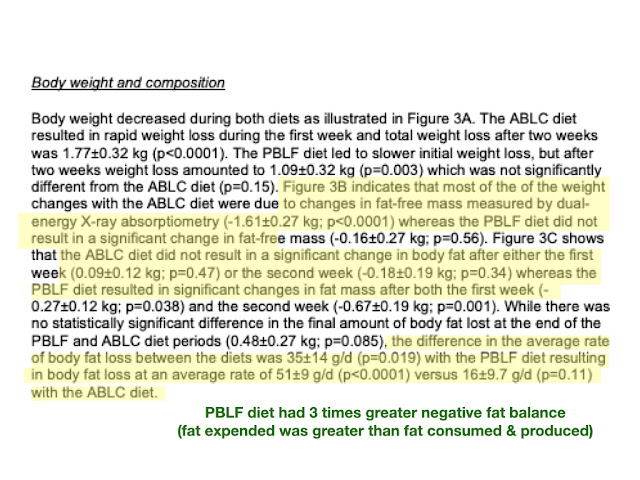 Body weight and composition

Body weight decreased during both diets as illustrated in Figure 3A. The ABLC diet resulted in rapid weight loss during the first week and total weight loss after two weeks was 1.77±0.32 kg (p<0.0001). The PBLF diet led to slower initial weight loss, but after two weeks weight loss amounted to 1.09±0.32 kg (p=0.003) which was not significantly different from the ABLC diet (p=0.15). Figure 3B indicates that most of the of the weight changes with the ABLC diet were due to changes in fat-free mass measured by dual-energy X-ray absorptiometry (-1.61±0.27 kg; p<0.0001) whereas the PBLF diet did not result in a significant change in fat-free mass (-0.16±0.27 kg; p=0.56). Figure 3C shows that the ABLC diet did not result in a significant change in body fat after either the first week (0.09±0.12 kg; p=0.47) or the second week (-0.18±0.19 kg; p=0.34) whereas the PBLF diet resulted in significant changes in fat mass after both the first week (-0.27±0.12 kg; p=0.038) and the second week (-0.67±0.19 kg; p=0.001). While there was no statistically significant difference in the final amount of body fat lost at the end of the PBLF and ABLC diet periods (0.48±0.27 kg; p=0.085), the difference in the average rate of body fat loss between the diets was 35±14 g/d (p=0.019) with the PBLF diet resulting in body fat loss at an average rate of 51±9 g/d (p<0.0001) versus 16±9.7 g/d (p=0.11) with the ABLC diet.

PBLF diet had 3 times greater negative fat balance
(fat expended was greater than fat consumed & produced)